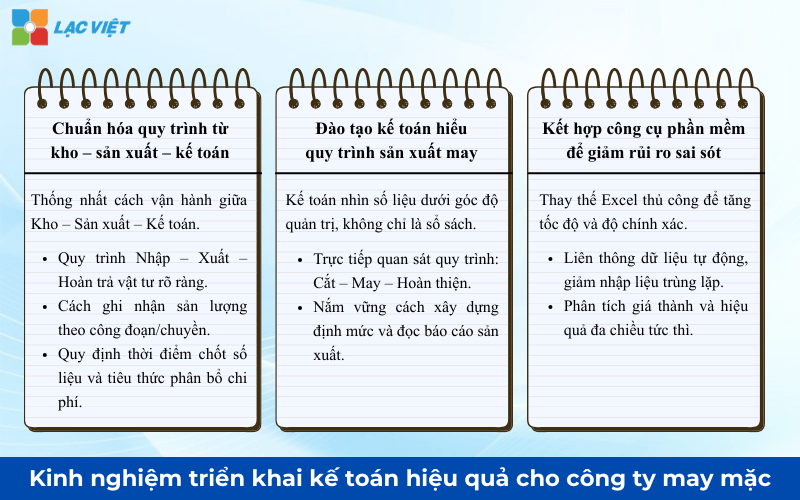 LẠC VIỆT

Chuẩn hóa quy trình từ kho – sản xuất – kế toán

Thống nhất cách vận hành giữa Kho – Sản xuất – Kế toán.

- Quy trình Nhập – Xuất – Hoàn trả vật tư rõ ràng.
- Cách ghi nhận sản lượng theo công đoạn/chuyền.
- Quy định thời điểm chốt số liệu và tiêu thức phân bổ chi phí.

Đào tạo kế toán hiểu quy trình sản xuất may

Kế toán nhìn số liệu dưới góc độ quản trị, không chỉ là sổ sách.

- Trực tiếp quan sát quy trình: Cắt – May – Hoàn thiện.
- Nắm vững cách xây dựng định mức và đọc báo cáo sản xuất.

Kết hợp công cụ phần mềm để giảm rủi ro sai sót

Thay thế Excel thủ công để tăng tốc độ và độ chính xác.

- Liên thông dữ liệu tự động, giảm nhập liệu trùng lặp.
- Phân tích giá thành và hiệu quả đa chiều tức thì.

Kinh nghiệm triển khai kế toán hiệu quả cho công ty may mặc